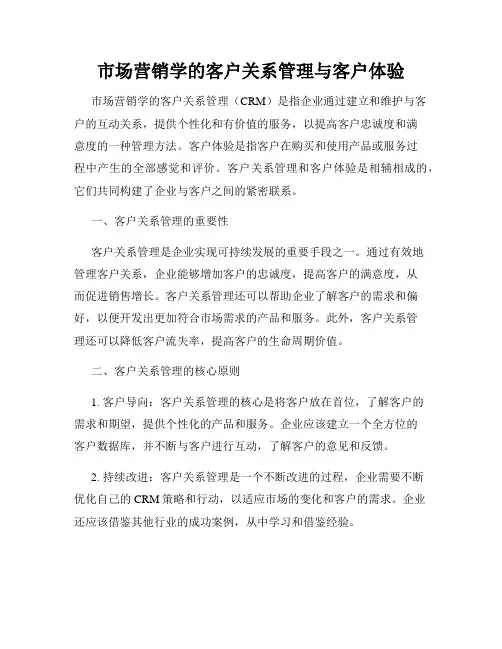 市场营销学的客户关系管理与客户体验

市场营销学的客户关系管理（CRM）是指企业通过建立和维护与客户的互动关系，提供个性化和有价值的服务，以提高客户忠诚度和满意度的一种管理方法。客户体验是指客户在购买和使用产品或服务过程中产生的全部感觉和评价。客户关系管理和客户体验是相辅相成的，它们共同构建了企业与客户之间的紧密联系。

一、客户关系管理的重要性

客户关系管理是企业实现可持续发展的重要手段之一。通过有效地管理客户关系，企业能够增加客户的忠诚度，提高客户的满意度，从而促进销售增长。客户关系管理还可以帮助企业了解客户的需求和偏好，以便开发出更加符合市场需求的产品和服务。此外，客户关系管理还可以降低客户流失率，提高客户的生命周期价值。

二、客户关系管理的核心原则

1. 客户导向：客户关系管理的核心是将客户放在首位，了解客户的需求和期望，提供个性化的产品和服务。企业应该建立一个全方位的客户数据库，并不断与客户进行互动，了解客户的意见和反馈。

2. 持续改进：客户关系管理是一个不断改进的过程，企业需要不断优化自己的 CRM 策略和行动，以适应市场的变化和客户的需求。企业还应该借鉴其他行业的成功案例，从中学习和借鉴经验。